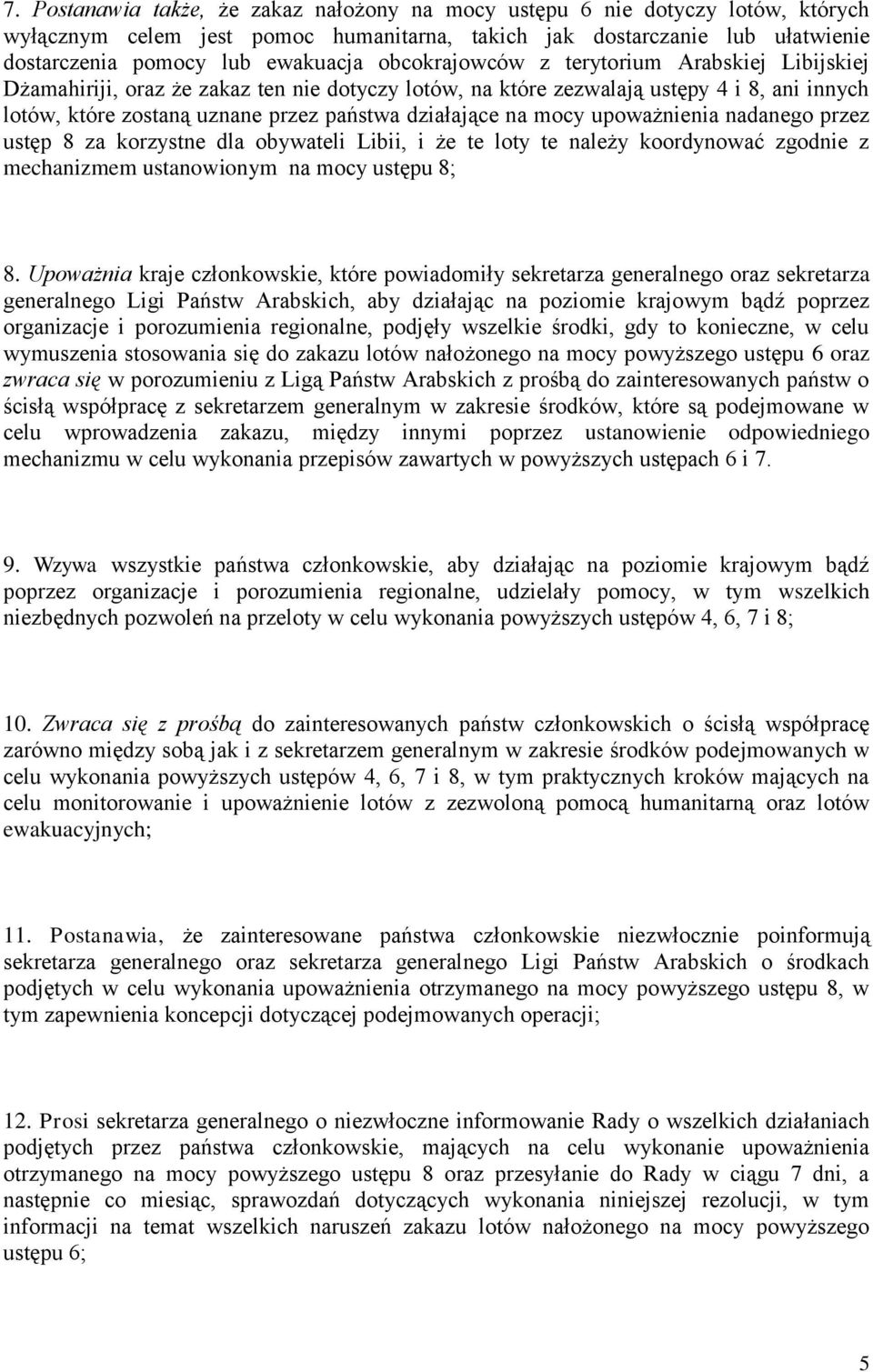 7. Postanawia także, że zakaz nałożony na mocy ustępu 6 nie dotyczy lotów, których wyłącznym celem jest pomoc humanitarna, takich jak dostarczanie lub ułatwienie dostarczenia pomocy lub ewakuacja obcokrajowców z terytorium Arabskiej Libijskiej Dżamahiriji, oraz że zakaz ten nie dotyczy lotów, na które zezwalają ustępy 4 i 8, ani innych lotów, które zostaną uznane przez państwa działające na mocy upoważnienia nadanego przez ustęp 8 za korzystne dla obywateli Libii, i że te loty te należy koordynować zgodnie z mechanizmem ustanowionym na mocy ustępu 8;

8. Upoważnia kraje członkowskie, które powiadomiły sekretarza generalnego oraz sekretarza generalnego Ligi Państw Arabskich, aby działając na poziomie krajowym bądź poprzez organizacje i porozumienia regionalne, podjęły wszelkie środki, gdy to konieczne, w celu wymuszenia stosowania się do zakazu lotów nałożonego na mocy powyższego ustępu 6 oraz zwraca się w porozumieniu z Ligą Państw Arabskich z prośbą do zainteresowanych państw o ścisłą współpracę z sekretarzem generalnym w zakresie środków, które są podejmowane w celu wprowadzenia zakazu, między innymi poprzez ustanowienie odpowiedniego mechanizmu w celu wykonania przepisów zawartych w powyższych ustępach 6 i 7.

9. Wzywa wszystkie państwa członkowskie, aby działając na poziomie krajowym bądź poprzez organizacje i porozumienia regionalne, udzielały pomocy, w tym wszelkich niezbędnych pozwoleń na przeloty w celu wykonania powyższych ustępów 4, 6, 7 i 8;

10. Zwraca się z prośbą do zainteresowanych państw członkowskich o ścisłą współpracę zarówno między sobą jak i z sekretarzem generalnym w zakresie środków podejmowanych w celu wykonania powyższych ustępów 4, 6, 7 i 8, w tym praktycznych kroków mających na celu monitorowanie i upoważnienie lotów z zezwoloną pomocą humanitarną oraz lotów ewakuacyjnych;

11. Postanawia, że zainteresowane państwa członkowskie niezwłocznie poinformują sekretarza generalnego oraz sekretarza generalnego Ligi Państw Arabskich o środkach podjętych w celu wykonania upoważnienia otrzymanego na mocy powyższego ustępu 8, w tym zapewnienia koncepcji dotyczącej podejmowanych operacji;

12. Prosi sekretarza generalnego o niezwłoczne informowanie Rady o wszelkich działaniach podjętych przez państwa członkowskie, mających na celu wykonanie upoważnienia otrzymanego na mocy powyższego ustępu 8 oraz przesyłanie do Rady w ciągu 7 dni, a następnie co miesiąc, sprawozdań dotyczących wykonania niniejszej rezolucji, w tym informacji na temat wszelkich naruszeń zakazu lotów nałożonego na mocy powyższego ustępu 6;

5